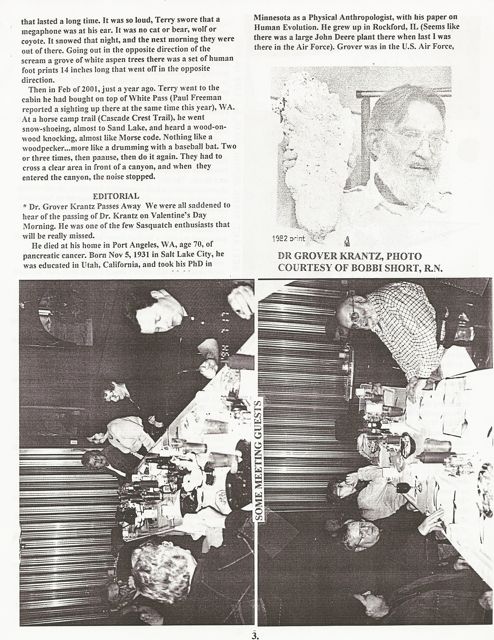 that lasted a long time. It was so loud, Terry swore that a megaphone was at his ear. It was no cat or bear, wolf or coyote. It snowed that night, and the next morning they were out of there. Going out in the opposite direction of the scream a grove of white aspen trees there was a set of human foot prints 14 inches long that went off in the opposite direction.

Then in Feb of 2001, just a year ago. Terry went to the cabin he had bought on top of White Pass (Paul Freeman reported a sighting up there at the same time this year), WA. At a horse camp trail (Cascade Crest Trail), he went snow-shoeing, almost to Sand Lake, and heard a wood-on-wood knocking, almost like Morse code. Nothing like a woodpecker...more like a drumming with a baseball bat. Two or three times, then paause, then do it again. They had to cross a clear area in front of a canyon, and when they entered the canyon, the noise stopped.

EDITORIAL

* Dr. Grover Krantz Passes Away We were all saddened to hear of the passing of Dr. Krantz on Valentine's Day Morning. He was one of the few Sasquatch enthusiasts that will be really missed.

He died at his home in Port Angeles, WA, age 70, of pancreatic cancer. Born Nov 5, 1931 in Salt Lake City, he was educated in Utah, California, and took his PhD in Minnesota as a Physical Anthropologist, with his paper on Human Evolution. He grew up in Rockford, IL (Seems like there was a large John Deere plant there when last I was there in the Air Force). Grover was in the U.S. Air Force,

1982 print

DR GROVER KRANTZ, PHOTO COURTESY OF BOBBI SHORT, R.N.

SOME MEETING GUESTS

3.